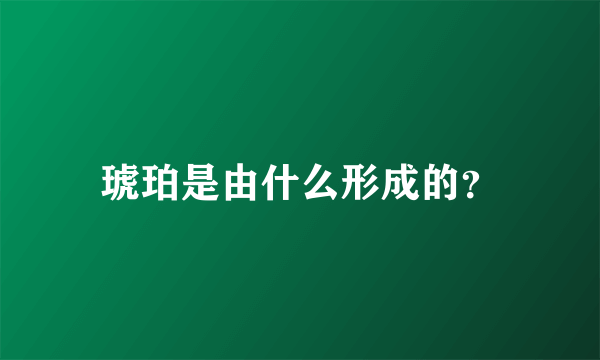 琥珀是由什么形成的?